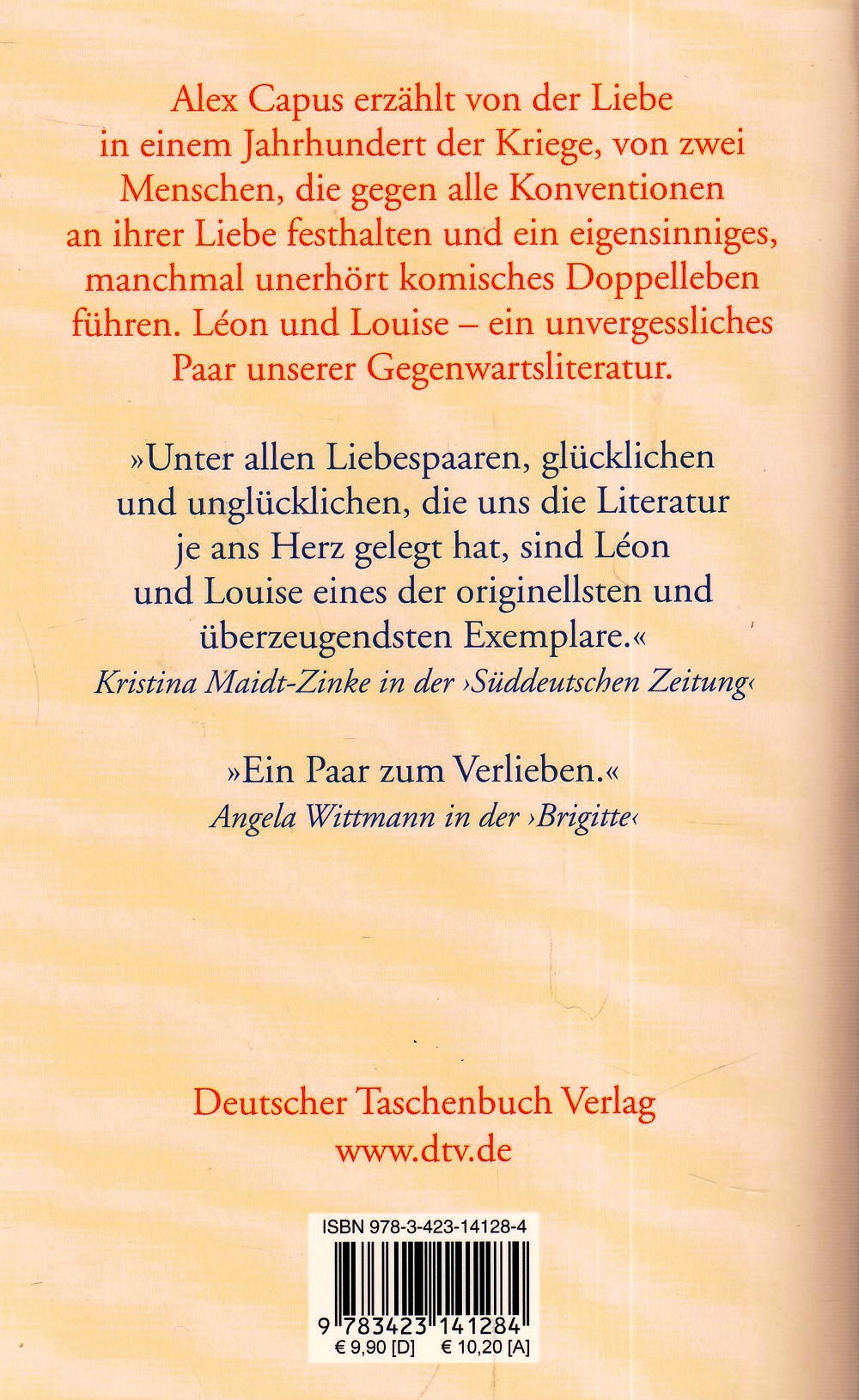 Alex Capus erzählt von der Liebe in einem Jahrhundert der Kriege, von zwei Menschen, die gegen alle Konventionen an ihrer Liebe festhalten und ein eigensinniges, manchmal unerhört komisches Doppelleben führen. Léon und Louise – ein unvergessliches Paar unserer Gegenwartsliteratur.

»Unter allen Liebespaaren, glücklichen und unglücklichen, die uns die Literatur je ans Herz gelegt hat, sind Léon und Louise eines der originellsten und überzeugendsten Exemplare.«
Kristina Maidt-Zinke in der ›Süddeutschen Zeitung‹

»Ein Paar zum Verlieben.«
Angela Wittmann in der ›Brigitte‹

Deutscher Taschenbuch Verlag
www.dtv.de

ISBN 978-3-423-14128-4
9 783423 141284
€ 9,90 [D] € 10,20 [A]